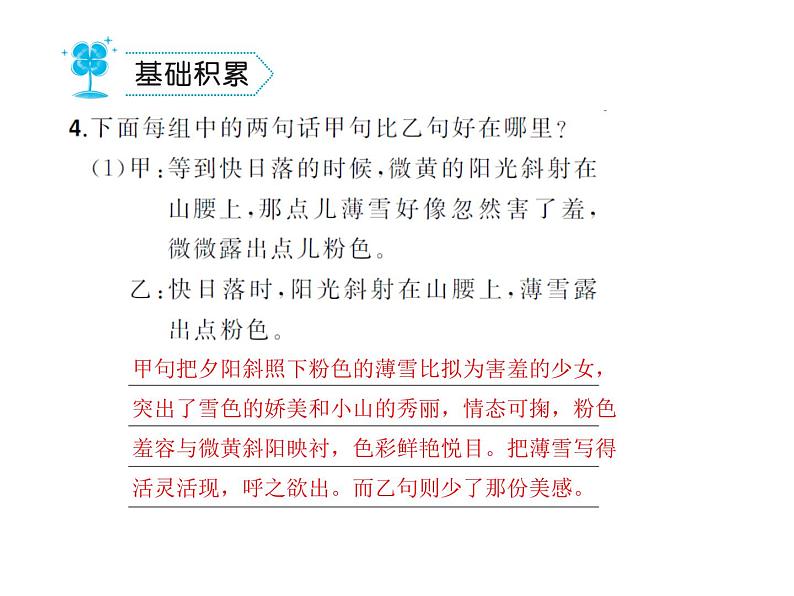 基础积累

4.下面每组中的两句话甲句比乙句好在哪里？

(1)甲：等到快日落的时候，微黄的阳光斜射在山腰上，那点儿薄雪好像忽然害了羞，微微露出点儿粉色。

乙：快日落时，阳光斜射在山腰上，薄雪露出点粉色。

甲句把夕阳斜照下粉色的薄雪比拟为害羞的少女，突出了雪色的娇美和小山的秀丽，情态可掬，粉色羞容与微黄斜阳映衬，色彩鲜艳悦目。把薄雪写得活灵活现，呼之欲出。而乙句则少了那份美感。